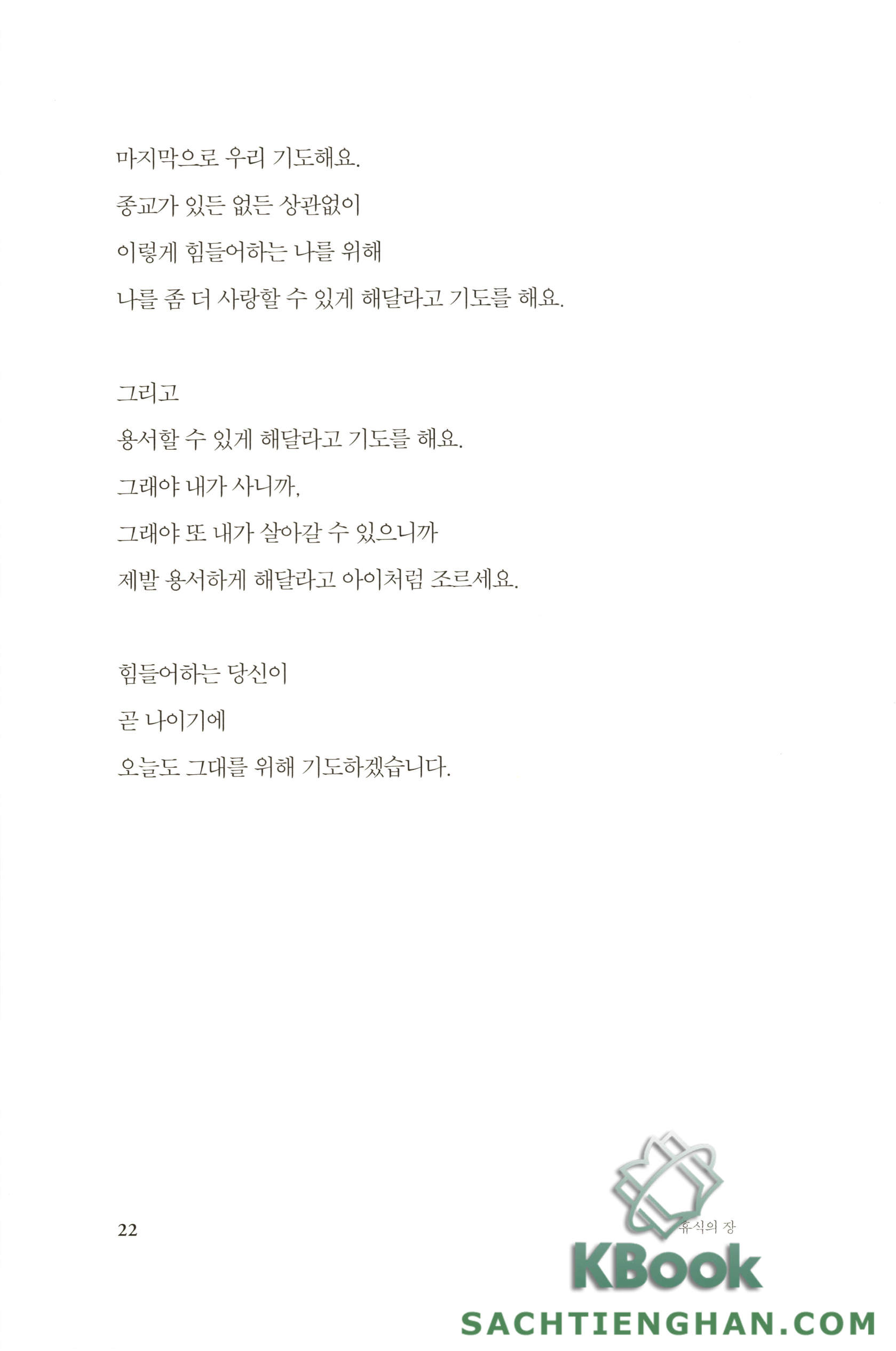 마지막으로 우리 기도해요.
종교가 있든 없든 상관없이
이렇게 힘들어하는 나를 위해
나를 좀 더 사랑할 수 있게 해달라고 기도를 해요.

그리고
용서할 수 있게 해달라고 기도를 해요.
그래야 내가 사니까,
그래야 또 내가 살아갈 수 있으니까
제발 용서하게 해달라고 아이처럼 조르세요.

힘들어하는 당신이
곧 나이기에
오늘도 그대를 위해 기도하겠습니다.

22

휴식의 장

KBook
SACHTIENGHAN.COM